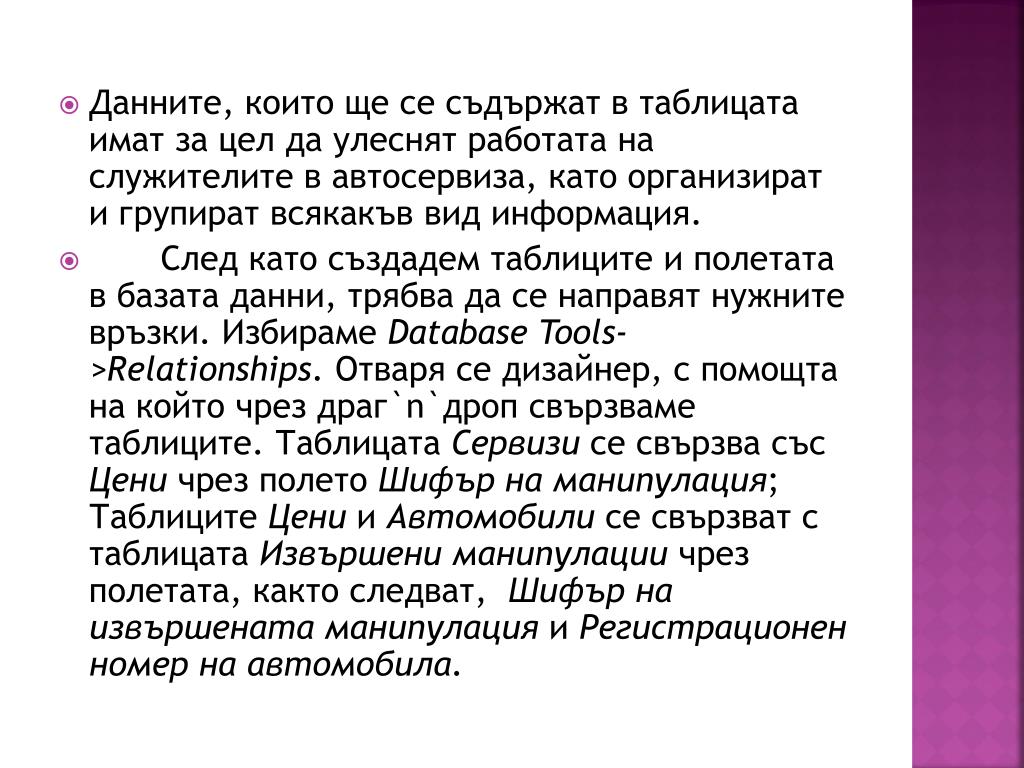 Данните, които ще се съдържат в таблицата имат за цел да улеснят работата на служителите в автосервиза, като организират и групират всякакъв вид информация.

След като създадем таблиците и полетата в базата данни, трябва да се направят нужните връзки. Избираме Database Tools->Relationships. Отваря се дизайнер, с помощта на който чрез драг`n`дроп свързваме таблиците. Таблицата Сервизи се свързва със Цени чрез полето Шифър на манипулация; Таблиците Цени и Автомобили се свързват с таблицата Извършени манипулации чрез полетата, както следват, Шифър на извършената манипулация и Регистрационен номер на автомобила.